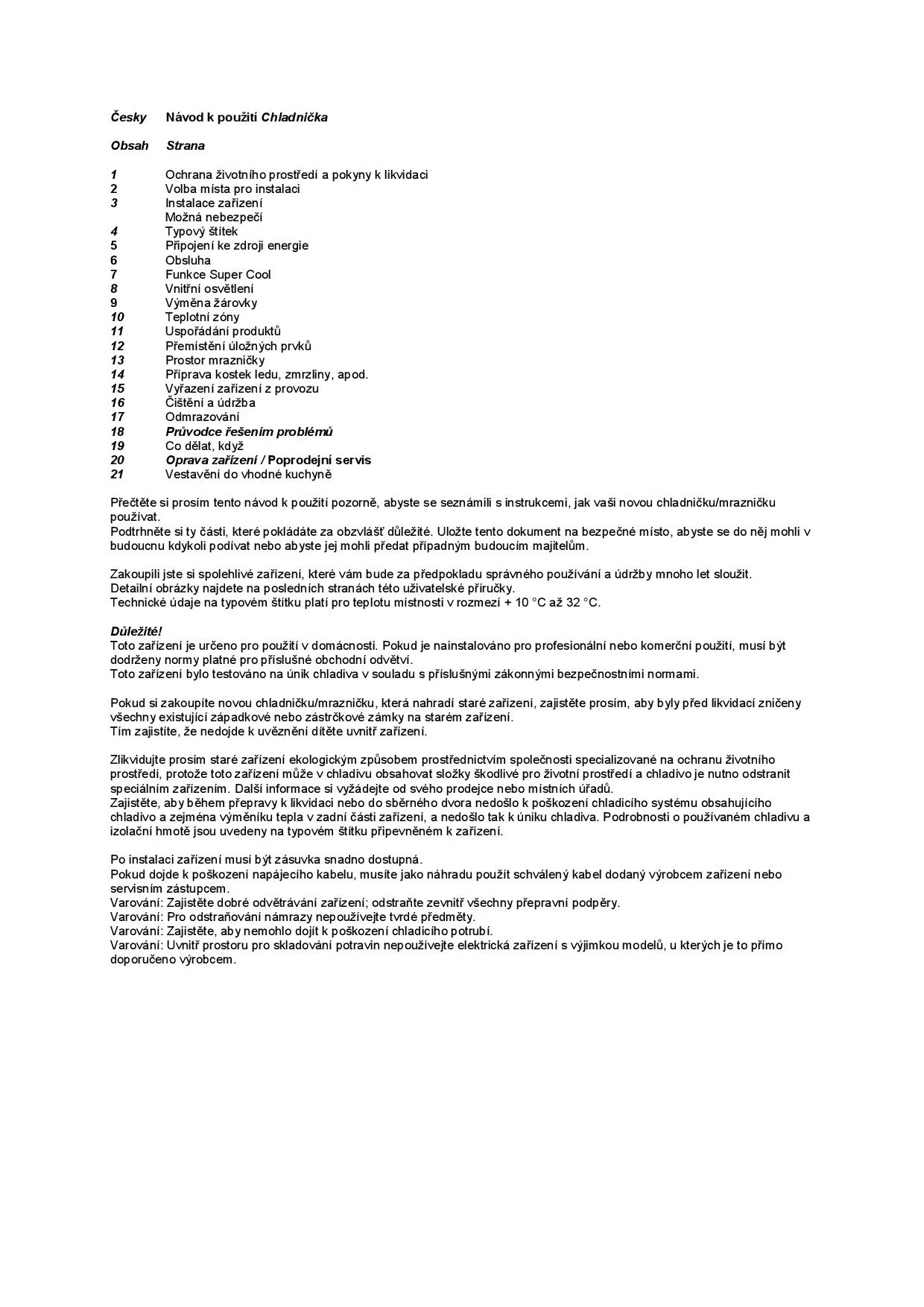 Česky Návod k použití Chladnička

Obsah Strana

1 Ochrana životního prostředí a pokyny k likvidaci
2 Volba místa pro instalaci
3 Instalace zařízení
Možná nebezpečí
4 Typový štítek
5 Připojení ke zdroji energie
6 Obsluha
7 Funkce Super Cool
8 Vnitřní osvětlení
9 Výměna žárovky
10 Teplotní zóny
11 Uspořádání produktů
12 Přemístění úložných prvků
13 Prostor mrazničky
14 Příprava kostek ledu, zmrzliny, apod.
15 Vyřazení zařízení z provozu
16 Čištění a údržba
17 Odmrazování
18 Průvodce řešením problémů
19 Co dělat, když
20 Oprava zařízení / Poprodejní servis
21 Vestavění do vhodné kuchyně

Přečtěte si prosím tento návod k použití pozorně, abyste se seznámili s instrukcemi, jak vaši novou chladničku/mrazničku používat.
Podtrhněte si ty části, které pokládáte za obzvlášť důležité. Uložte tento dokument na bezpečné místo, abyste se do něj mohli v budoucnu kdykoli podívat nebo abyste jej mohli předat případným budoucím majitelům.

Zakoupili jste si spolehlivé zařízení, které vám bude za předpokladu správného používání a údržby mnoho let sloužit.
Detailní obrázky najdete na posledních stranách této uživatelské příručky.
Technické údaje na typovém štítku platí pro teplotu místnosti v rozmezí + 10 °C až 32 °C.

Důležité!
Toto zařízení je určeno pro použití v domácnosti. Pokud je nainstalováno pro profesionální nebo komerční použití, musí být dodrženy normy platné pro příslušné obchodní odvětví.
Toto zařízení bylo testováno na únik chladiva v souladu s příslušnými zákonnými bezpečnostními normami.

Pokud si zakoupíte novou chladničku/mrazničku, která nahradí staré zařízení, zajistěte prosím, aby byly před likvidací zničeny všechny existující západkové nebo zástrčkové zámky na starém zařízení.
Tím zajistíte, že nedojde k uvěznění dítěte uvnitř zařízení.

Zlikvidujte prosím staré zařízení ekologickým způsobem prostřednictvím společnosti specializované na ochranu životního prostředí, protože toto zařízení může v chladivu obsahovat složky škodlivé pro životní prostředí a chladivo je nutno odstranit speciálním zařízením. Další informace si vyžádejte od svého prodejce nebo místních úřadů.
Zajistěte, aby během přepravy k likvidaci nebo do sběrného dvora nedošlo k poškození chladicího systému obsahujícího chladivo a zejména výměníku tepla v zadní části zařízení, a nedošlo tak k úniku chladiva. Podrobnosti o používaném chladivu a izolační hmotě jsou uvedeny na typovém štítku připevněném k zařízení.

Po instalaci zařízení musí být zásuvka snadno dostupná.
Pokud dojde k poškození napájecího kabelu, musíte jako náhradu použít schválený kabel dodaný výrobcem zařízení nebo servisním zástupcem.
Varování: Zajistěte dobré odvětrávání zařízení; odstraňte zevnitř všechny přepravní podpěry.
Varování: Pro odstraňování námrazy nepoužívejte tvrdé předměty.
Varování: Zajistěte, aby nemohlo dojít k poškození chladicího potrubí.
Varování: Uvnitř prostoru pro skladování potravin nepoužívejte elektrická zařízení s výjimkou modelů, u kterých je to přímo doporučeno výrobcem.